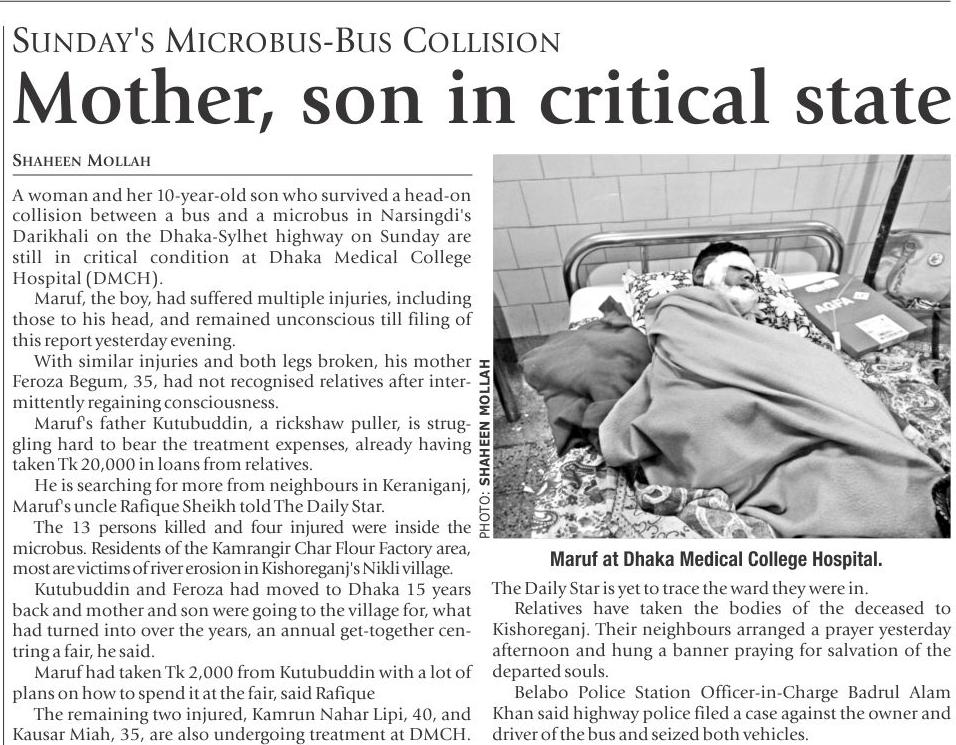 SUNDAY'S MICROBUS-BUS COLLISION

Mother, son in critical state

SHAHEEN MOLLAH

A woman and her 10-year-old son who survived a head-on collision between a bus and a microbus in Narsingdi's Darikhali on the Dhaka-Sylhet highway on Sunday are still in critical condition at Dhaka Medical College Hospital (DMCH).

Maruf, the boy, had suffered multiple injuries, including those to his head, and remained unconscious till filing of this report yesterday evening.

With similar injuries and both legs broken, his mother Feroza Begum, 35, had not recognised relatives after intermittently regaining consciousness.

Maruf's father Kutubuddin, a rickshaw puller, is struggling hard to bear the treatment expenses, already having taken Tk 20,000 in loans from relatives.

He is searching for more from neighbours in Keraniganj, Maruf's uncle Rafique Sheikh told The Daily Star.

The 13 persons killed and four injured were inside the microbus. Residents of the Kamrangir Char Flour Factory area, most are victims of river erosion in Kishoreganj's Nikli village.

Kutubuddin and Feroza had moved to Dhaka 15 years back and mother and son were going to the village for, what had turned into over the years, an annual get-together centring a fair, he said.

Maruf had taken Tk 2,000 from Kutubuddin with a lot of plans on how to spend it at the fair, said Rafique

The remaining two injured, Kamrun Nahar Lipi, 40, and Kausar Miah, 35, are also undergoing treatment at DMCH.

PHOTO: SHAHEEN MOLLAH

AGFA

Maruf at Dhaka Medical College Hospital.

The Daily Star is yet to trace the ward they were in.

Relatives have taken the bodies of the deceased to Kishoreganj. Their neighbours arranged a prayer yesterday afternoon and hung a banner praying for salvation of the departed souls.

Belabo Police Station Officer-in-Charge Badrul Alam Khan said highway police filed a case against the owner and driver of the bus and seized both vehicles.